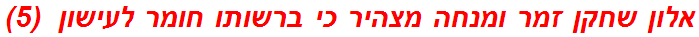 אלון שחקן זמר ומנחה מצהיר כי ברשותו חומר לעישון (5)